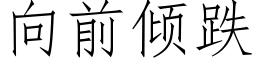 向前倾跌